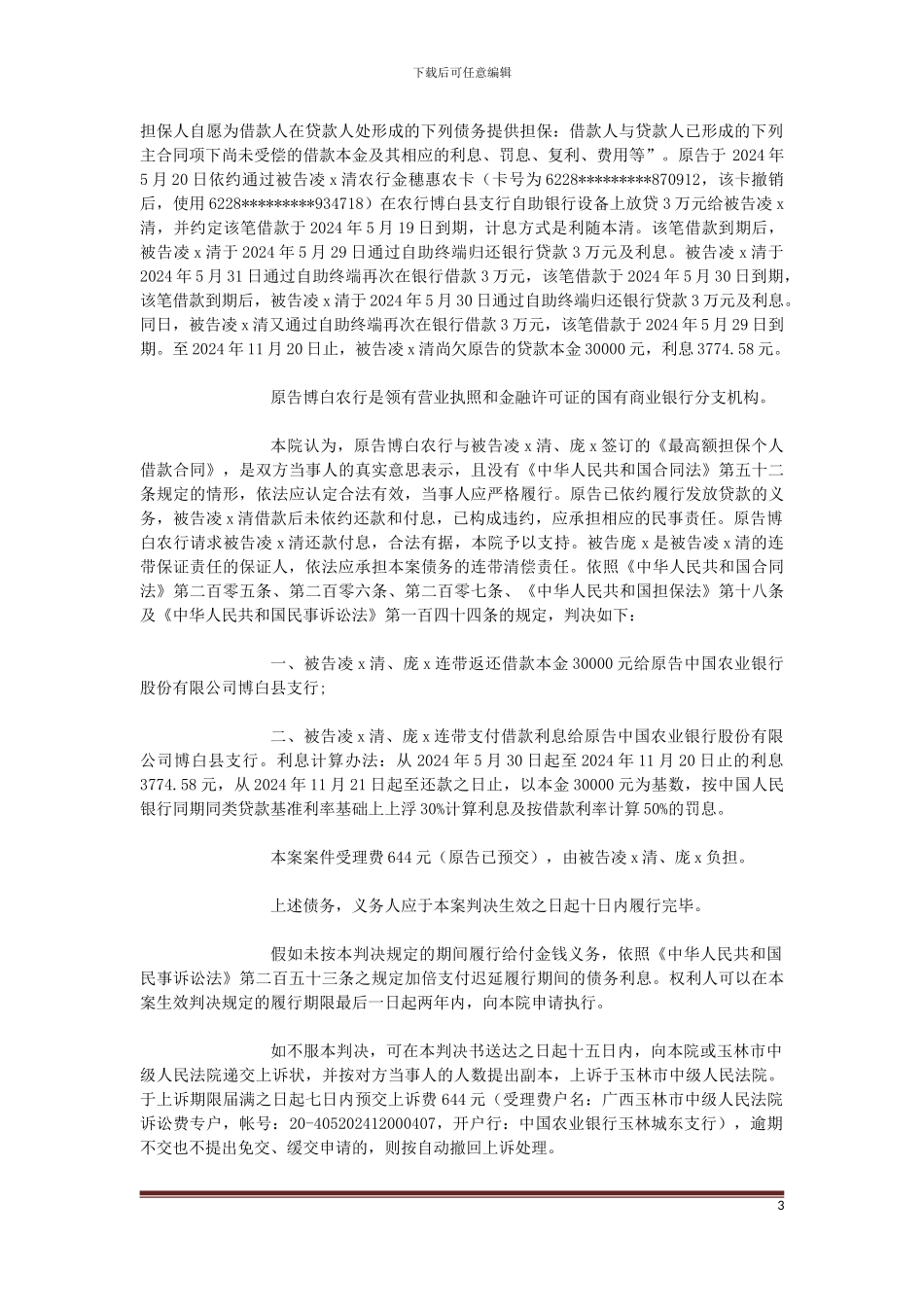 下载后可任意编辑

担保人自愿为借款人在贷款人处形成的下列债务提供担保：借款人与贷款人已形成的下列主合同项下尚未受偿的借款本金及其相应的利息、罚息、复利、费用等”。原告于2024年5月20日依约通过被告凌x清农行金穗惠农卡（卡号为6228*********870912，该卡撤销后，使用6228*********934718）在农行博白县支行自助银行设备上放贷3万元给被告凌x清，并约定该笔借款于2024年5月19日到期，计息方式是利随本清。该笔借款到期后，被告凌x清于2024年5月29日通过自助终端归还银行贷款3万元及利息。被告凌x清于2024年5月31日通过自助终端再次在银行借款3万元，该笔借款于2024年5月30日到期，该笔借款到期后，被告凌x清于2024年5月30日通过自助终端归还银行贷款3万元及利息。同日，被告凌x清又通过自助终端再次在银行借款3万元，该笔借款于2024年5月29日到期。至2024年11月20日止，被告凌x清尚欠原告的贷款本金30000元，利息3774.58元。

原告博白农行是领有营业执照和金融许可证的国有商业银行分支机构。

本院认为，原告博白农行与被告凌x清、庞x签订的《最高额担保个人借款合同》，是双方当事人的真实意思表示，且没有《中华人民共和国合同法》第五十二条规定的情形，依法应认定合法有效，当事人应严格履行。原告已依约履行发放贷款的义务，被告凌x清借款后未依约还款和付息，已构成违约，应承担相应的民事责任。原告博白农行请求被告凌x清还款付息，合法有据，本院予以支持。被告庞x是被告凌x清的连带保证责任的保证人，依法应承担本案债务的连带清偿责任。依照《中华人民共和国合同法》第二百零五条、第二百零六条、第二百零七条、《中华人民共和国担保法》第十八条及《中华人民共和国民事诉讼法》第一百四十四条的规定，判决如下：

一、被告凌x清、庞x连带返还借款本金30000元给原告中国农业银行股份有限公司博白县支行；

二、被告凌x清、庞x连带支付借款利息给原告中国农业银行股份有限公司博白县支行。利息计算办法：从2024年5月30日起至2024年11月20日止的利息3774.58元，从2024年11月21日起至还款之日止，以本金30000元为基数，按中国人民银行同期同类贷款基准利率基础上上浮30%计算利息及按借款利率计算50%的罚息。

本案案件受理费644元（原告已预交），由被告凌x清、庞x负担。

上述债务，义务人应于本案判决生效之日起十日内履行完毕。

假如未按本判决规定的期间履行给付金钱义务，依照《中华人民共和国民事诉讼法》第二百五十三条之规定加倍支付迟延履行期间的债务利息。权利人可以在本案生效判决规定的履行期限最后一日起两年内，向本院申请执行。

如不服本判决，可在本判决书送达之日起十五日内，向本院或玉林市中级人民法院递交上诉状，并按对方当事人的人数提出副本，上诉于玉林市中级人民法院。于上诉期限届满之日起七日内预交上诉费644元（受理费户名：广西玉林市中级人民法院诉讼费专户，帐号：20-405202412000407，开户行：中国农业银行玉林城东支行），逾期不交也不提出免交、缓交申请的，则按自动撤回上诉处理。

3